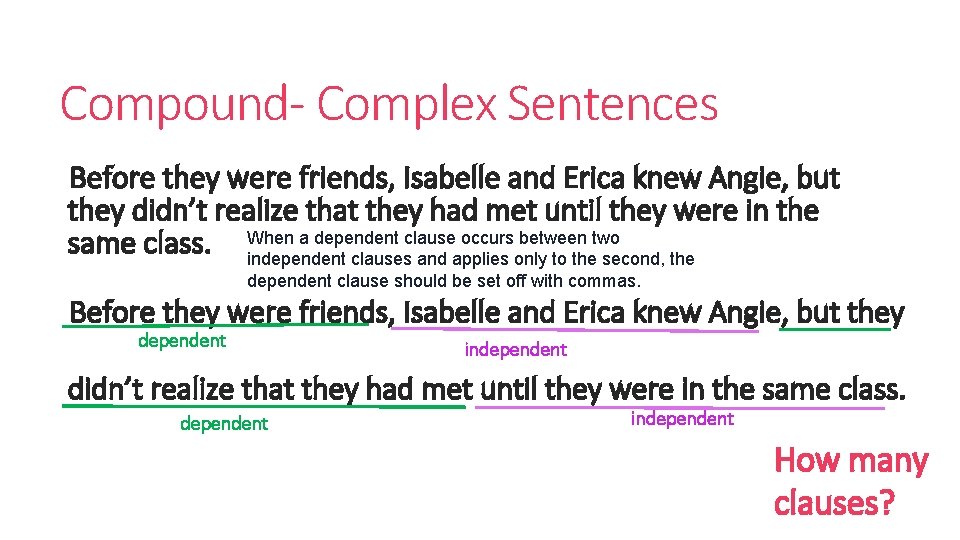 Compound- Complex Sentences

Before they were friends, Isabelle and Erica knew Angie, but they didn't realize that they had met until they were in the same class.

When a dependent clause occurs between two independent clauses and applies only to the second, the dependent clause should be set off with commas.

Before they were friends, Isabelle and Erica knew Angie, but they

dependent

independent

didn't realize that they had met until they were in the same class.

dependent

independent

How many clauses?